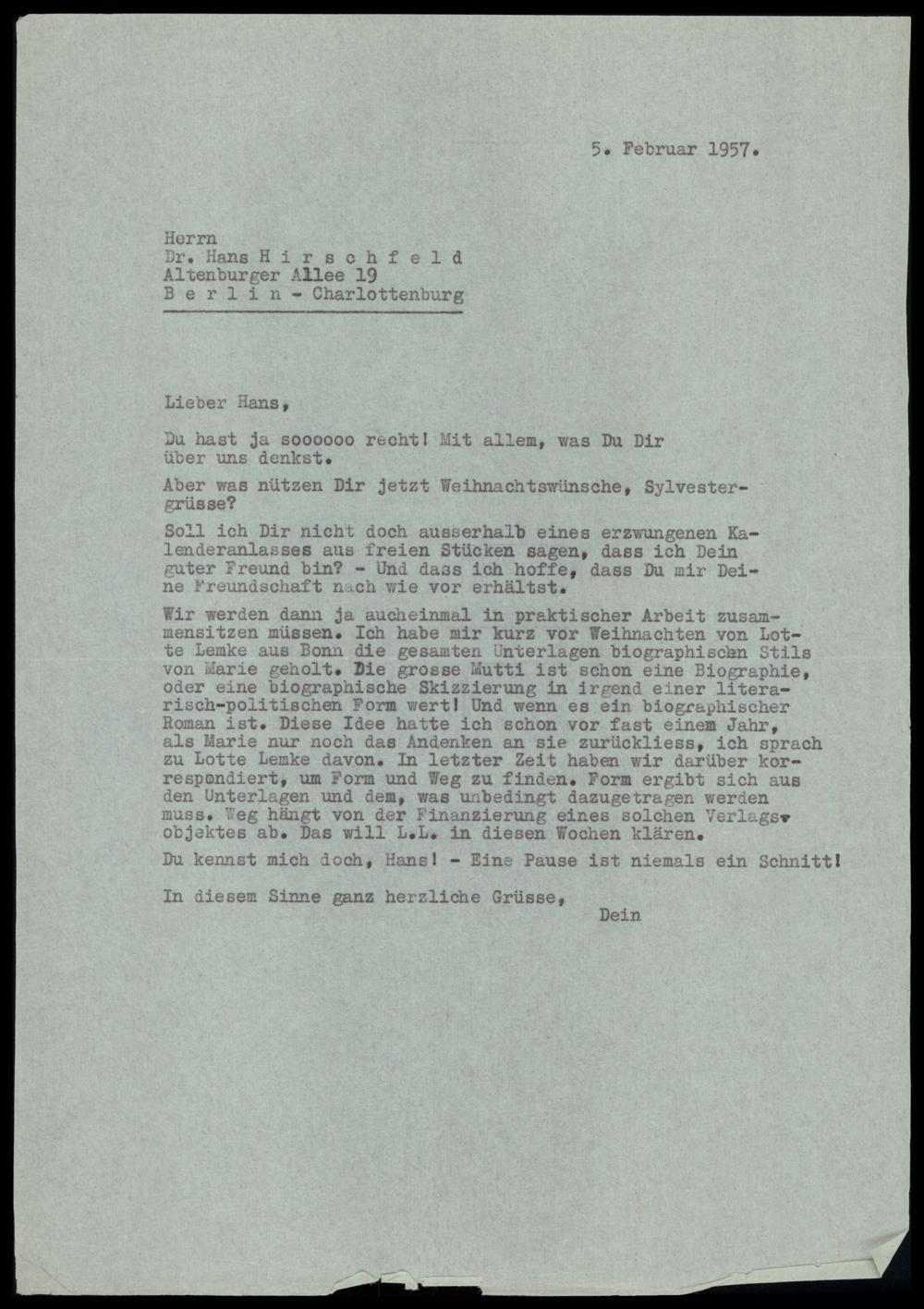 5. Februar 1957.

Herrn
Dr. Hans H i r s c h f e l d
Altenburger Allee 19
B e r l i n - Charlottenburg

Lieber Hans,

Du hast ja soooooo recht! Mit allem, was Du Dir über uns denkst.

Aber was nützen Dir jetzt Weihnachtswünsche, Sylvestergrüsse?

Soll ich Dir nicht doch ausserhalb eines erzwungenen Kalenderanlasses aus freien Stücken sagen, dass ich Dein guter Freund bin? - Und dass ich hoffe, dass Du mir Deine Freundschaft nach wie vor erhältst.

Wir werden dann ja aucheinmal in praktischer Arbeit zusammensitzen müssen. Ich habe mir kurz vor Weihnachten von Lotte Lemke aus Bonn die gesamten Unterlagen biographischen Stils von Marie geholt. Die grosse Mutti ist schon eine Biographie, oder eine biographische Skizzierung in irgend einer literarisch-politischen Form wert! Und wenn es ein biographischer Roman ist. Diese Idee hatte ich schon vor fast einem Jahr, als Marie nur noch das Andenken an sie zurückliess, ich sprach zu Lotte Lemke davon. In letzter Zeit haben wir darüber korrespondiert, um Form und Weg zu finden. Form ergibt sich aus den Unterlagen und dem, was unbedingt dazugetragen werden muss. Weg hängt von der Finanzierung eines solchen Verlagsobjektes ab. Das will L.L. in diesen Wochen klären.

Du kennst mich doch, Hans! - Eine Pause ist niemals ein Schnitt!

In diesem Sinne ganz herzliche Grüsse,
Dein